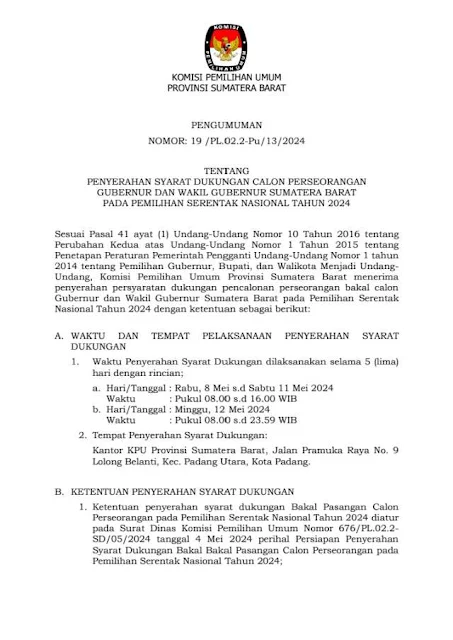 KOMISI
PEMILIHAN UMUM

KOMISI PEMILIHAN UMUM
PROVINSI SUMATERA BARAT

PENGUMUMAN
NOMOR: 19 /PL.02.2-Pu/13/2024

TENTANG
PENYERAHAN SYARAT DUKUNGAN CALON PERSEORANGAN
GUBERNUR DAN WAKIL GUBERNUR SUMATERA BARAT
PADA PEMILIHAN SERENTAK NASIONAL TAHUN 2024

Sesuai Pasal 41 ayat (1) Undang-Undang Nomor 10 Tahun 2016 tentang Perubahan Kedua atas Undang-Undang Nomor 1 Tahun 2015 tentang Penetapan Peraturan Pemerintah Pengganti Undang-Undang Nomor 1 tahun 2014 tentang Pemilihan Gubernur, Bupati, dan Walikota Menjadi Undang-Undang, Komisi Pemilihan Umum Provinsi Sumatera Barat menerima penyerahan persyaratan dukungan pencalonan perseorangan bakal calon Gubernur dan Wakil Gubernur Sumatera Barat pada Pemilihan Serentak Nasional Tahun 2024 dengan ketentuan sebagai berikut:

A. WAKTU DAN TEMPAT PELAKSANAAN PENYERAHAN SYARAT DUKUNGAN

1. Waktu Penyerahan Syarat Dukungan dilaksanakan selama 5 (lima) hari dengan rincian;

a. Hari/Tanggal : Rabu, 8 Mei s.d Sabtu 11 Mei 2024
Waktu : Pukul 08.00 s.d 16.00 WIB
b. Hari/Tanggal : Minggu, 12 Mei 2024
Waktu : Pukul 08.00 s.d 23.59 WIB

2. Tempat Penyerahan Syarat Dukungan:

Kantor KPU Provinsi Sumatera Barat, Jalan Pramuka Raya No. 9 Lolong Belanti, Kec. Padang Utara, Kota Padang.

B. KETENTUAN PENYERAHAN SYARAT DUKUNGAN

1. Ketentuan penyerahan syarat dukungan Bakal Pasangan Calon Perseorangan pada Pemilihan Serentak Nasional Tahun 2024 diatur pada Surat Dinas Komisi Pemilihan Umum Nomor 676/PL.02.2-SD/05/2024 tanggal 4 Mei 2024 perihal Persiapan Penyerahan Syarat Dukungan Bakal Bakal Pasangan Calon Perseorangan pada Pemilihan Serentak Nasional Tahun 2024;